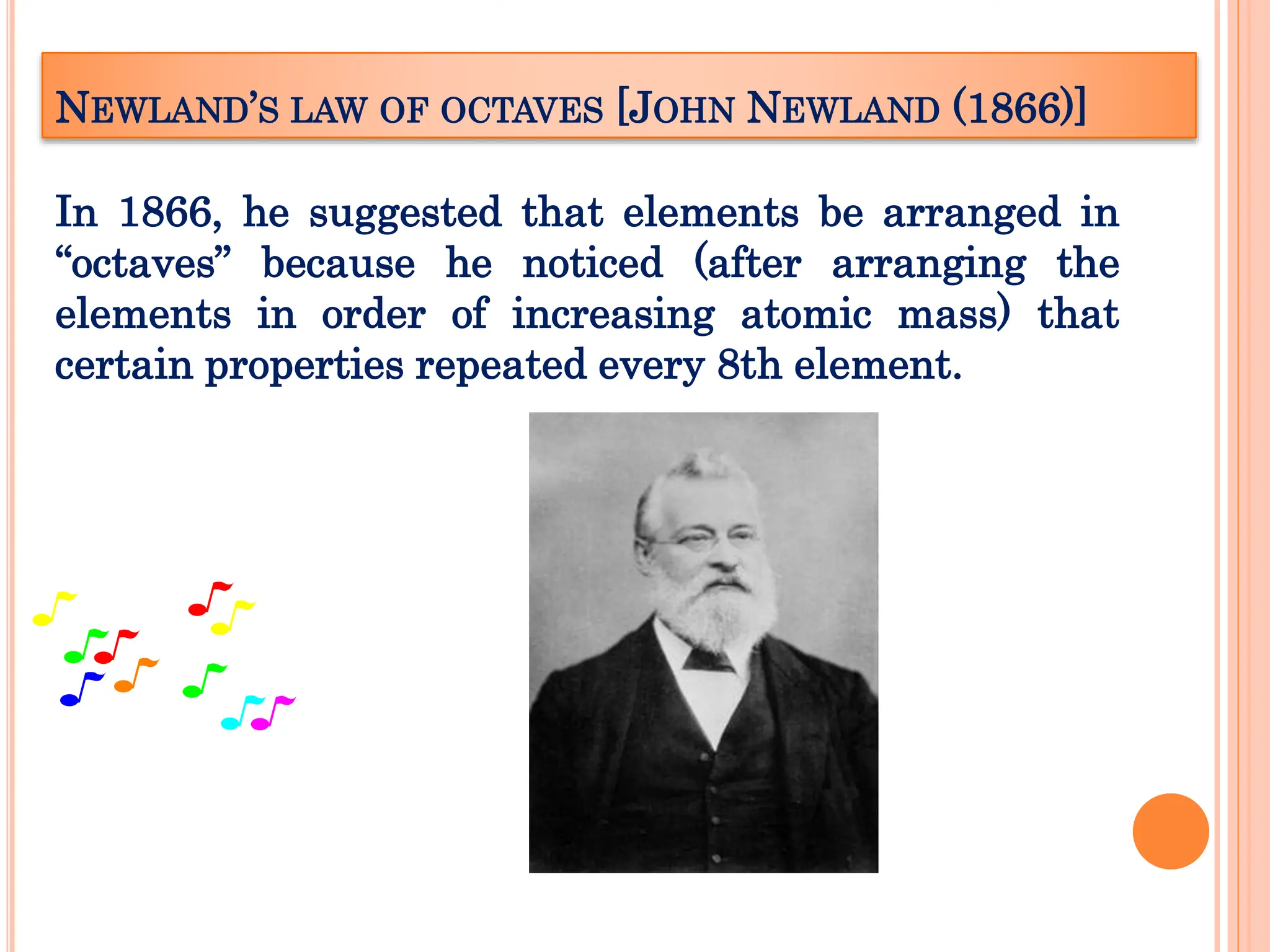 NEWLAND'S LAW OF OCTAVES [JOHN NEWLAND (1866)]

In 1866, he suggested that elements be arranged in "octaves" because he noticed (after arranging the elements in order of increasing atomic mass) that certain properties repeated every 8th element.